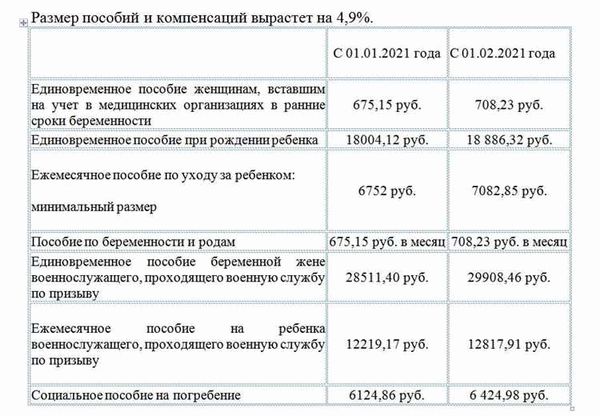 Размер пособий и компенсаций вырастет на 4,9%.

| | С 01.01.2021 года | С 01.02.2021 года |
|---|---|---|
| Единовременное пособие женщинам, вставшим на учет в медицинских организациях в ранние сроки беременности | 675,15 руб. | 708,23 руб. |
| Единовременное пособие при рождении ребенка | 18004,12 руб. | 18 886,32 руб. |
| Ежемесячное пособие по уходу за ребенком: минимальный размер | 6752 руб. | 7082,85 руб. |
| Пособие по беременности и родам | 675,15 руб. в месяц | 708,23 руб. в месяц |
| Единовременное пособие беременной жене военнослужащего, проходящего военную службу по призыву | 28511,40 руб. | 29908,46 руб. |
| Ежемесячное пособие на ребенка военнослужащего, проходящего военную службу по призыву | 12219,17 руб. | 12817,91 руб. |
| Социальное пособие на погребение | 6124,86 руб. | 6 424,98 руб. |